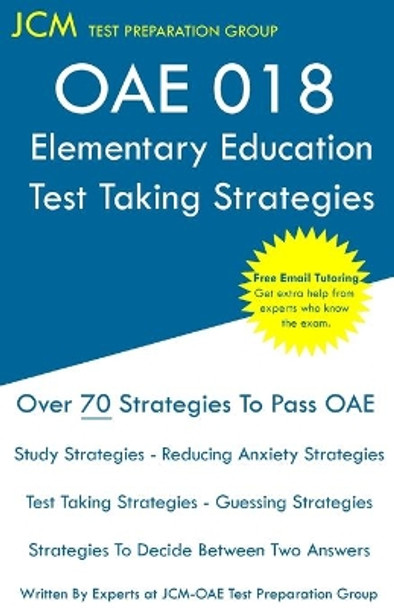 JCM TEST PREPARATION GROUP

OAE 018
Elementary Education
Test Taking Strategies

Free Email Tutoring
Get extra help from experts who know the exam.

Over 70 Strategies To Pass OAE

Study Strategies - Reducing Anxiety Strategies

Test Taking Strategies - Guessing Strategies

Strategies To Decide Between Two Answers

Written By Experts at JCM-OAE Test Preparation Group